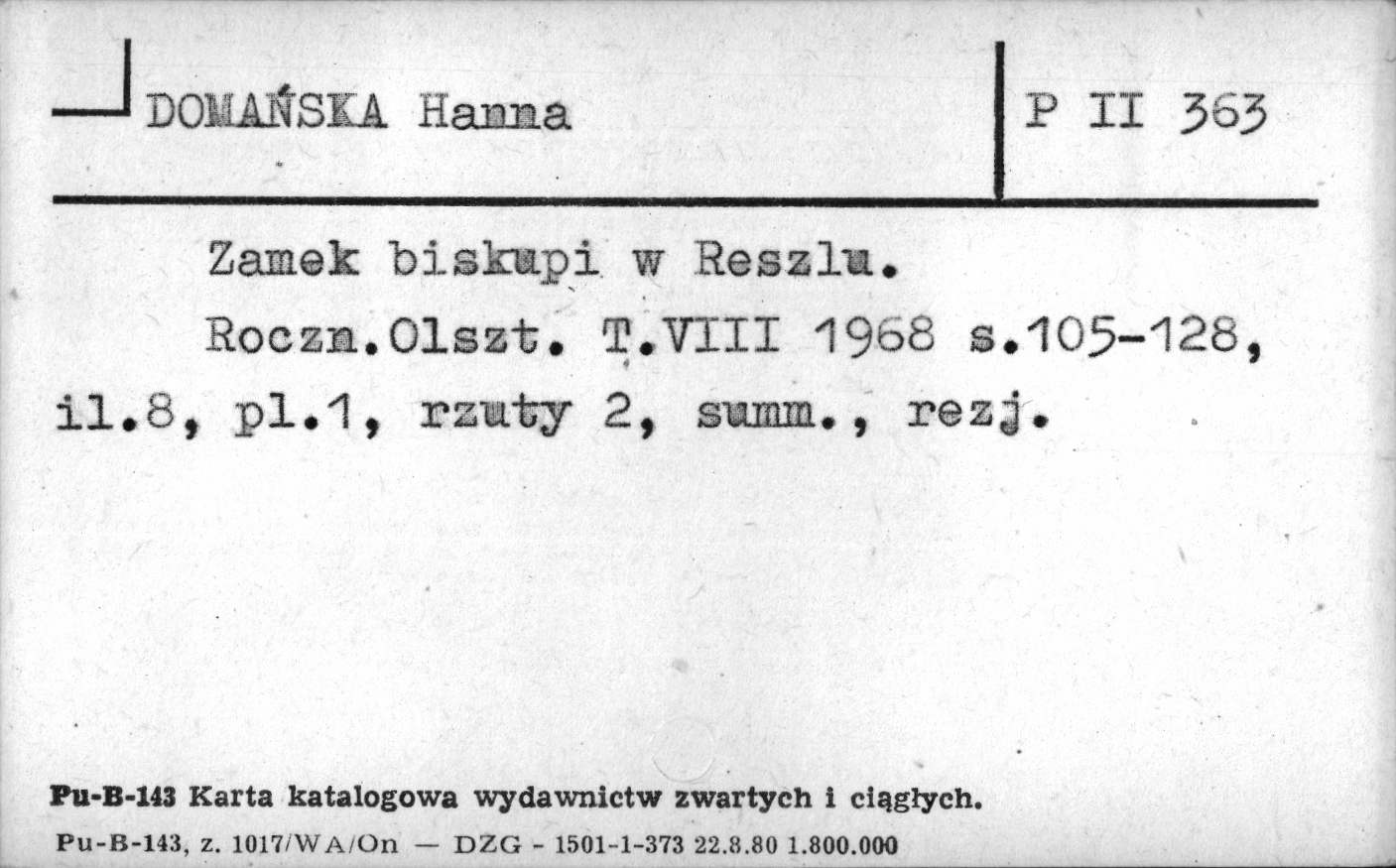 DOMAŃSKA Hanna

P II 363

Zamek biskupi w Reszlu.

Roczn.Olszt. T.VIII 1968 s.105-128, il.8, pl.1, rzuty 2, summ., rezj.

Pu-B-143 Karta katalogowa wydawnictw zwartych i ciągłych.

Pu-B-143, z. 1017/WA/On — DZG - 1501-1-373 22.8.80 1.800.000